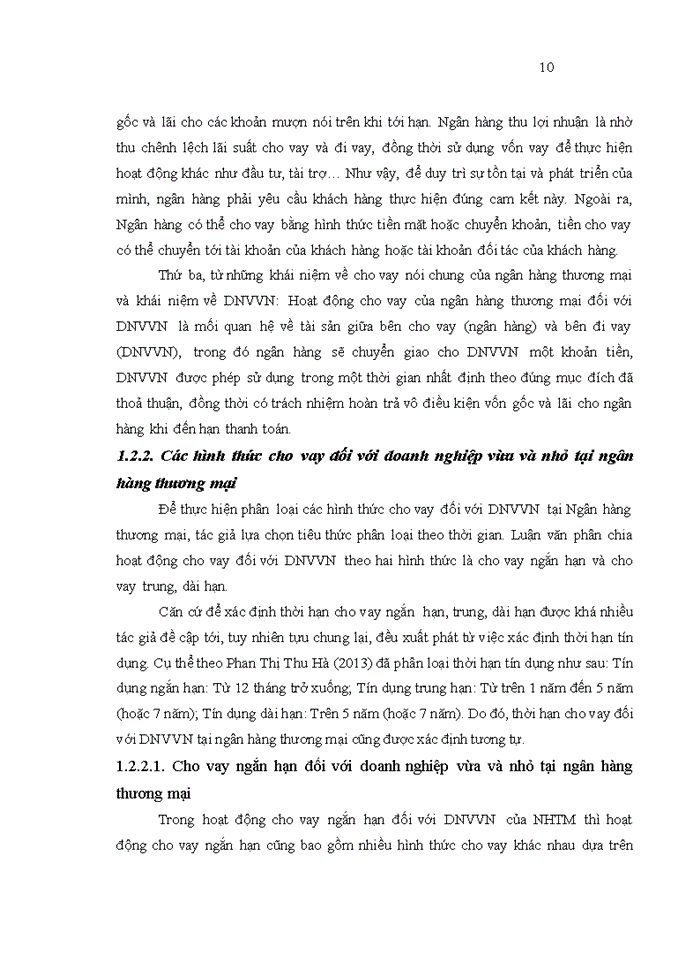 10

gốc và lãi cho các khoản mượn nói trên khi tới hạn. Ngân hàng thu lợi nhuận là nhờ thu chênh lệch lãi suất cho vay và đi vay, đồng thời sử dụng vốn vay để thực hiện hoạt động khác như đầu tư, tài trợ… Như vậy, để duy trì sự tồn tại và phát triển của mình, ngân hàng phải yêu cầu khách hàng thực hiện đúng cam kết này. Ngoài ra, Ngân hàng có thể cho vay bằng hình thức tiền mặt hoặc chuyển khoản, tiền cho vay có thể chuyển tới tài khoản của khách hàng hoặc tài khoản đối tác của khách hàng.

Thứ ba, từ những khái niệm về cho vay nói chung của ngân hàng thương mại và khái niệm về DNVVN: Hoạt động cho vay của ngân hàng thương mại đối với DNVVN là mối quan hệ về tài sản giữa bên cho vay (ngân hàng) và bên đi vay (DNVVN), trong đó ngân hàng sẽ chuyển giao cho DNVVN một khoản tiền, DNVVN được phép sử dụng trong một thời gian nhất định theo đúng mục đích đã thoả thuận, đồng thời có trách nhiệm hoàn trả vô điều kiện vốn gốc và lãi cho ngân hàng khi đến hạn thanh toán.

1.2.2. Các hình thức cho vay đối với doanh nghiệp vừa và nhỏ tại ngân hàng thương mại

Để thực hiện phân loại các hình thức cho vay đối với DNVVN tại Ngân hàng thương mại, tác giả lựa chọn tiêu thức phân loại theo thời gian. Luận văn phân chia hoạt động cho vay đối với DNVVN theo hai hình thức là cho vay ngắn hạn và cho vay trung, dài hạn.

Căn cứ để xác định thời hạn cho vay ngắn hạn, trung, dài hạn được khá nhiều tác giả đề cập tới, tuy nhiên tựu chung lại, đều xuất phát từ việc xác định thời hạn tín dụng. Cụ thể theo Phan Thị Thu Hà (2013) đã phân loại thời hạn tín dụng như sau: Tín dụng ngắn hạn: Từ 12 tháng trở xuống; Tín dụng trung hạn: Từ trên 1 năm đến 5 năm (hoặc 7 năm); Tín dụng dài hạn: Trên 5 năm (hoặc 7 năm). Do đó, thời hạn cho vay đối với DNVVN tại ngân hàng thương mại cũng được xác định tương tự.

1.2.2.1. Cho vay ngắn hạn đối với doanh nghiệp vừa và nhỏ tại ngân hàng thương mại

Trong hoạt động cho vay ngắn hạn đối với DNVVN của NHTM thì hoạt động cho vay ngắn hạn cũng bao gồm nhiều hình thức cho vay khác nhau dựa trên